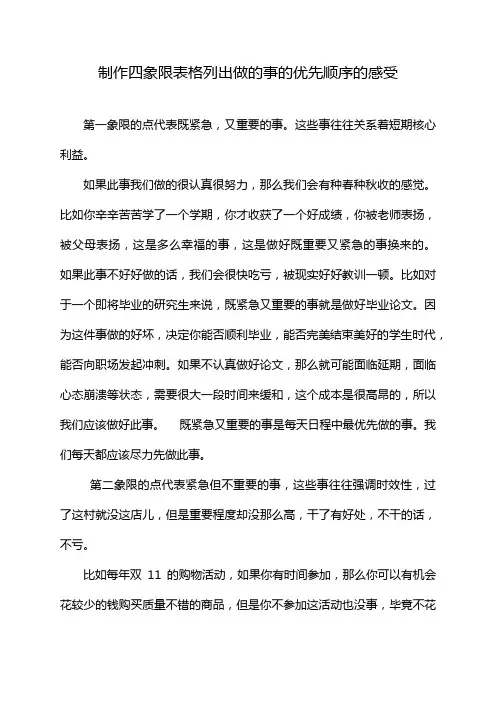 制作四象限表格列出做的事的优先顺序的感受

第一象限的点代表既紧急，又重要的事。这些事往往关系着短期核心利益。

如果此事我们做的很认真很努力，那么我们会有种春种秋收的感觉。比如你辛辛苦苦学了一个学期，你才收获了一个好成绩，你被老师表扬，被父母表扬，这是多么幸福的事，这是做好既重要又紧急的事换来的。如果此事不好好做的话，我们会很快吃亏，被现实好好教训一顿。比如对于一个即将毕业的研究生来说，既紧急又重要的事就是做好毕业论文。因为这件事做的好坏，决定你能否顺利毕业，能否完美结束美好的学生时代，能否向职场发起冲刺。如果不认真做好论文，那么就可能面临延期，面临心态崩溃等状态，需要很大一段时间来缓和，这个成本是很高昂的，所以我们应该做好此事。 既紧急又重要的事是每天日程中最优先做的事。我们每天都应该尽力先做此事。

第二象限的点代表紧急但不重要的事，这些事往往强调时效性，过了这村就没这店儿，但是重要程度却没那么高，干了有好处，不干的话，不亏。

比如每年双 11 的购物活动，如果你有时间参加，那么你可以有机会花较少的钱购买质量不错的商品，但是你不参加这活动也没事，毕竟不花